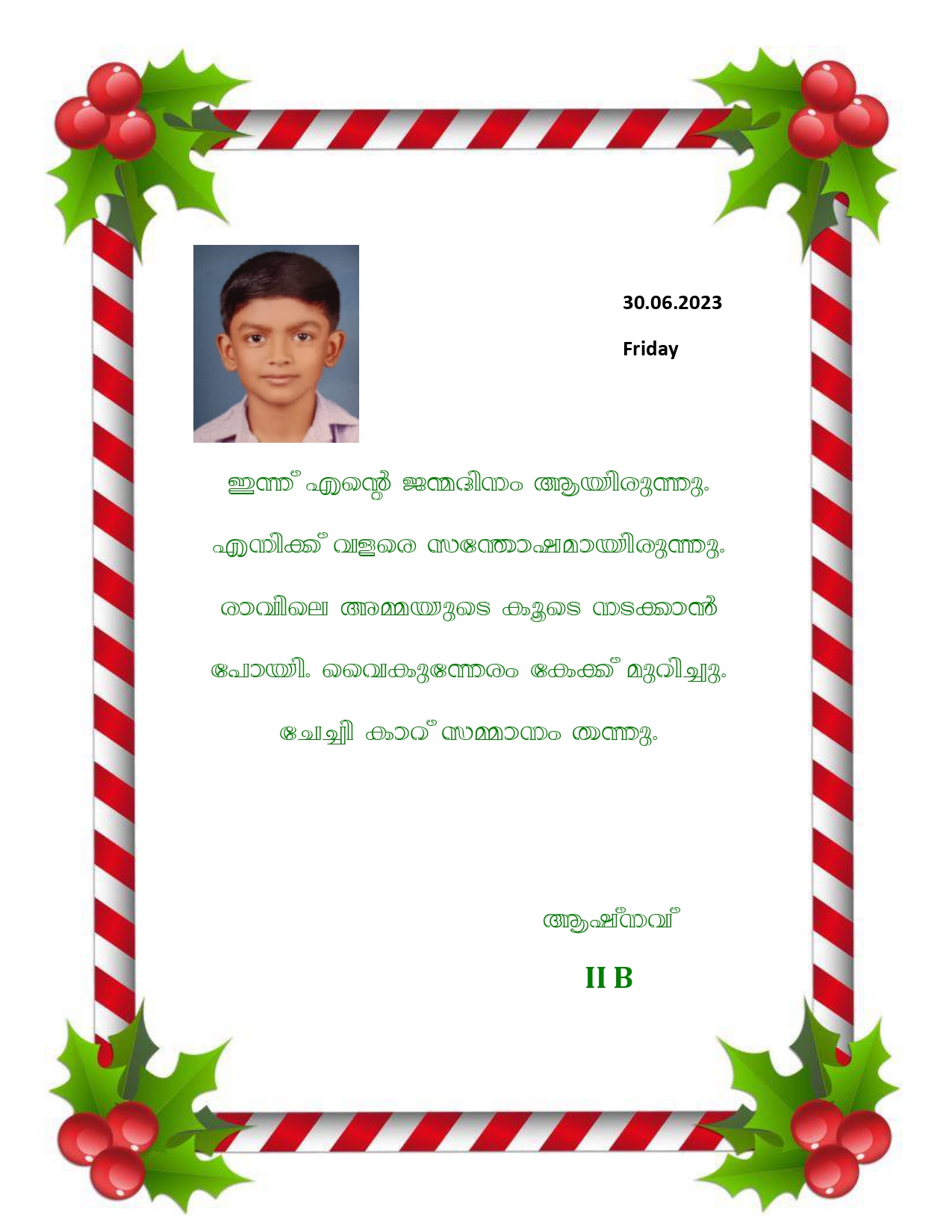 30.06.2023

Friday

ഇന്ന് എന്റെ ജന്മദിനം ആയിരുന്നു. എനിക്ക് വളരെ സന്തോഷമായിരുന്നു. രാവിലെ അമ്മയുടെ കൂടെ നടക്കാൻ പോയി. വൈകുന്നേരം കേക്ക് മുറിച്ചു. ചേച്ചി കാറ് സമ്മാനം തന്നു.

ആഷ്നവ്

II B